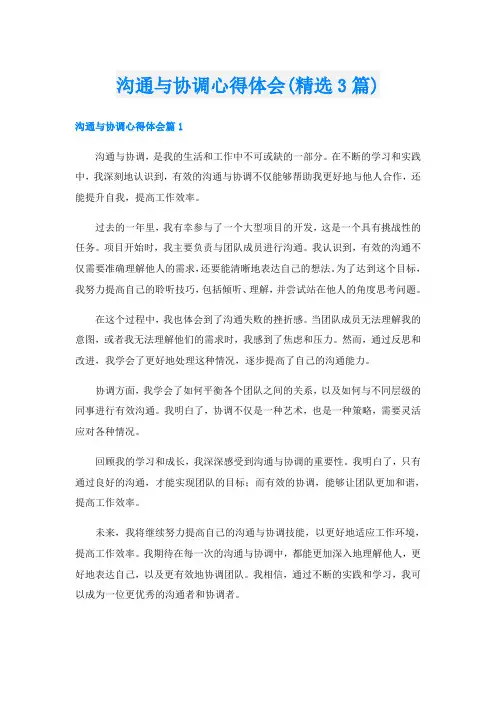 沟通与协调心得体会(精选3篇)

沟通与协调心得体会篇1

沟通与协调，是我的生活和工作中不可或缺的一部分。在不断的学习和实践中，我深刻地认识到，有效的沟通与协调不仅能够帮助我更好地与他人合作，还能提升自我，提高工作效率。

过去的一年里，我有幸参与了一个大型项目的开发，这是一个具有挑战性的任务。项目开始时，我主要负责与团队成员进行沟通。我认识到，有效的沟通不仅需要准确理解他人的需求，还要能清晰地表达自己的想法。为了达到这个目标，我努力提高自己的聆听技巧，包括倾听、理解，并尝试站在他人的角度思考问题。

在这个过程中，我也体会到了沟通失败的挫折感。当团队成员无法理解我的意图，或者我无法理解他们的需求时，我感到了焦虑和压力。然而，通过反思和改进，我学会了更好地处理这种情况，逐步提高了自己的沟通能力。

协调方面，我学会了如何平衡各个团队之间的关系，以及如何与不同层级的同事进行有效沟通。我明白了，协调不仅是一种艺术，也是一种策略，需要灵活应对各种情况。

回顾我的学习和成长，我深深感受到沟通与协调的重要性。我明白了，只有通过良好的沟通，才能实现团队的目标；而有效的协调，能够让团队更加和谐，提高工作效率。

未来，我将继续努力提高自己的沟通与协调技能，以更好地适应工作环境，提高工作效率。我期待在每一次的沟通与协调中，都能更加深入地理解他人，更好地表达自己，以及更有效地协调团队。我相信，通过不断的实践和学习，我可以成为一位更优秀的沟通者和协调者。